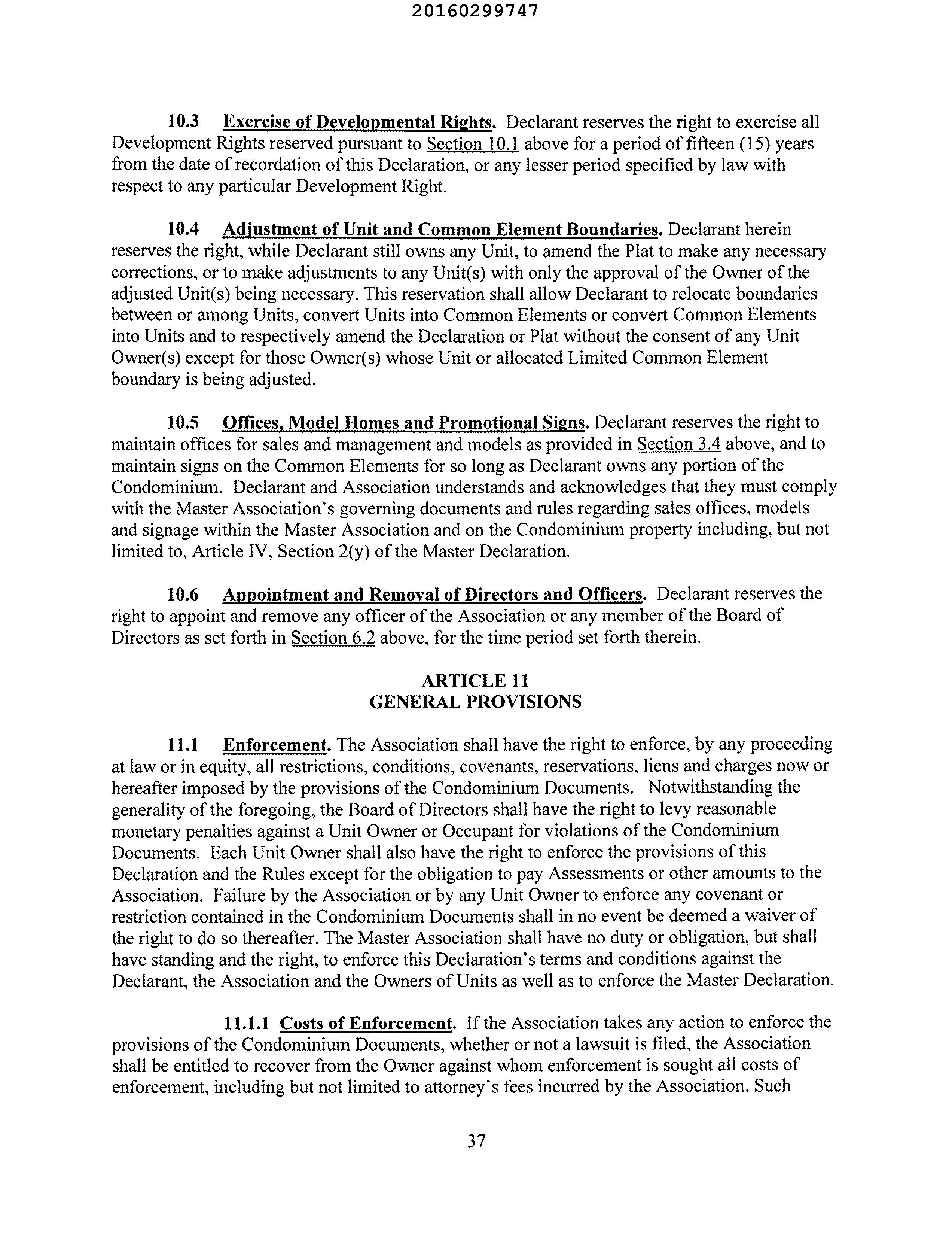 20160299747

10.3 Exercise of Developmental Rights. Declarant reserves the right to exercise all Development Rights reserved pursuant to Section 10.1 above for a period of fifteen (15) years from the date of recordation of this Declaration, or any lesser period specified by law with respect to any particular Development Right.

10.4 Adjustment of Unit and Common Element Boundaries. Declarant herein reserves the right, while Declarant still owns any Unit, to amend the Plat to make any necessary corrections, or to make adjustments to any Unit(s) with only the approval of the Owner of the adjusted Unit(s) being necessary. This reservation shall allow Declarant to relocate boundaries between or among Units, convert Units into Common Elements or convert Common Elements into Units and to respectively amend the Declaration or Plat without the consent of any Unit Owner(s) except for those Owner(s) whose Unit or allocated Limited Common Element boundary is being adjusted.

10.5 Offices, Model Homes and Promotional Signs. Declarant reserves the right to maintain offices for sales and management and models as provided in Section 3.4 above, and to maintain signs on the Common Elements for so long as Declarant owns any portion of the Condominium. Declarant and Association understands and acknowledges that they must comply with the Master Association's governing documents and rules regarding sales offices, models and signage within the Master Association and on the Condominium property including, but not limited to, Article IV, Section 2(y) of the Master Declaration.

10.6 Appointment and Removal of Directors and Officers. Declarant reserves the right to appoint and remove any officer of the Association or any member of the Board of Directors as set forth in Section 6.2 above, for the time period set forth therein.

ARTICLE 11
GENERAL PROVISIONS

11.1 Enforcement. The Association shall have the right to enforce, by any proceeding at law or in equity, all restrictions, conditions, covenants, reservations, liens and charges now or hereafter imposed by the provisions of the Condominium Documents. Notwithstanding the generality of the foregoing, the Board of Directors shall have the right to levy reasonable monetary penalties against a Unit Owner or Occupant for violations of the Condominium Documents. Each Unit Owner shall also have the right to enforce the provisions of this Declaration and the Rules except for the obligation to pay Assessments or other amounts to the Association. Failure by the Association or by any Unit Owner to enforce any covenant or restriction contained in the Condominium Documents shall in no event be deemed a waiver of the right to do so thereafter. The Master Association shall have no duty or obligation, but shall have standing and the right, to enforce this Declaration's terms and conditions against the Declarant, the Association and the Owners of Units as well as to enforce the Master Declaration.

11.1.1 Costs of Enforcement. If the Association takes any action to enforce the provisions of the Condominium Documents, whether or not a lawsuit is filed, the Association shall be entitled to recover from the Owner against whom enforcement is sought all costs of enforcement, including but not limited to attorney's fees incurred by the Association. Such

37